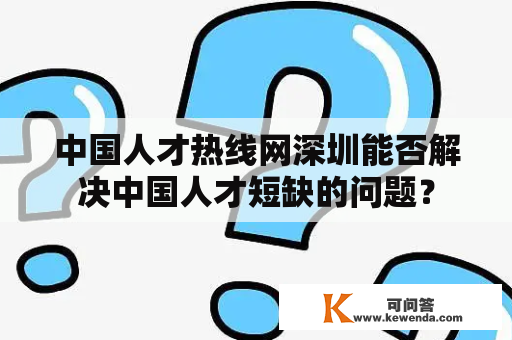 中国人才热线网深圳能否解决中国人才短缺的问题？

K 可问答
www.kewenda.com